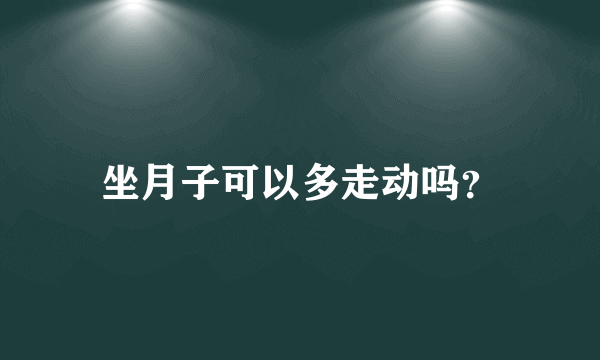 坐月子可以多走动吗?